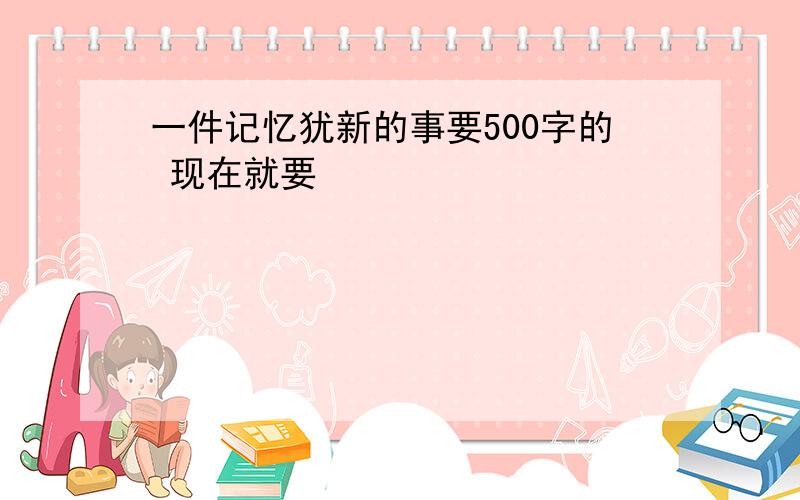 一件记忆犹新的事要500字的
现在就要